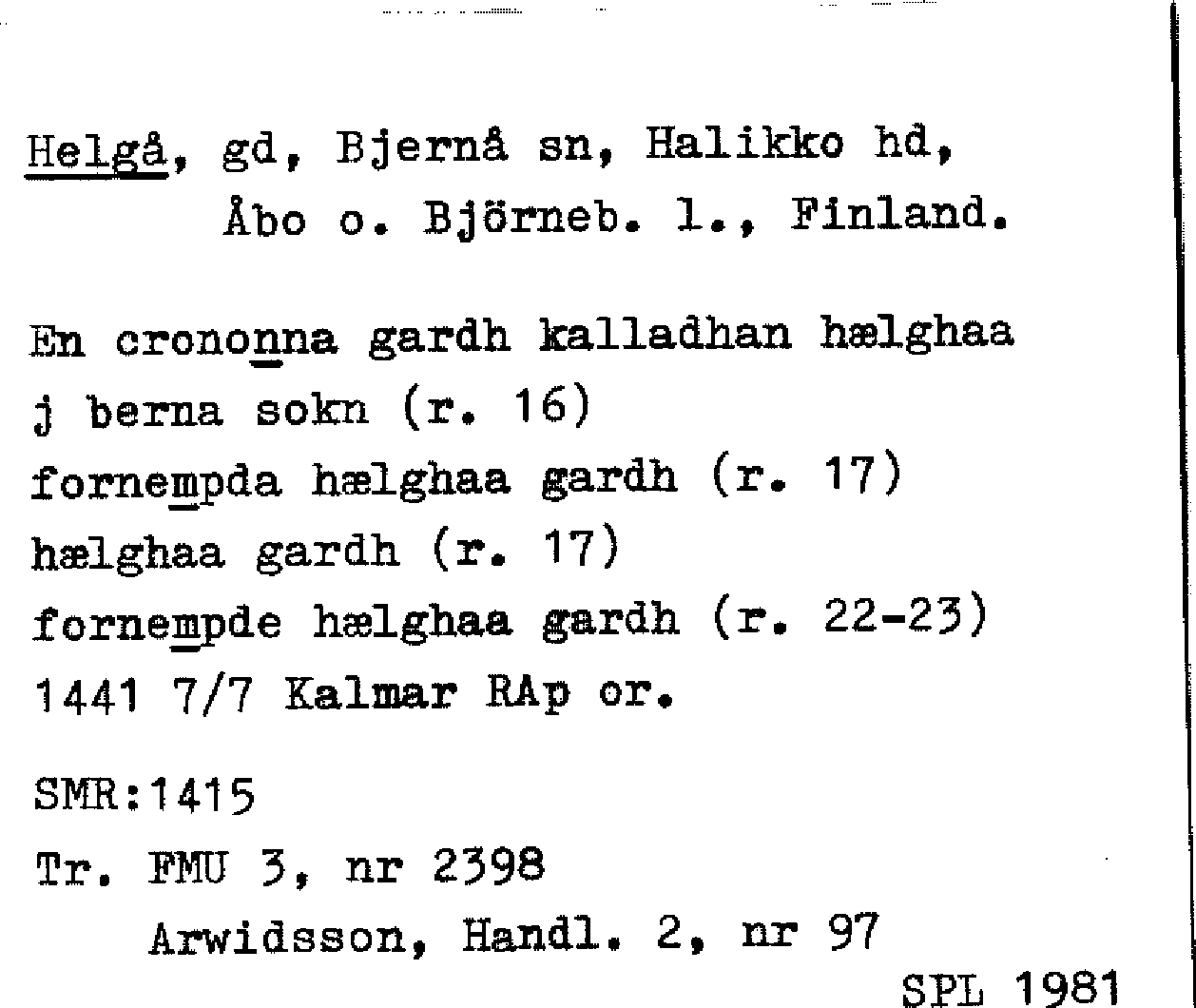 Helgå, gd, Bjernå sn, Halikko hd,
Åbo o. Björneb. l., Finland.

En crononna gardh kalladhan hælghaa
j berna sokn (r. 16)
fornempda hælghaa gardh (r. 17)
hælghaa gardh (r. 17)
fornempde hælghaa gardh (r. 22-23)
1441 7/7 Kalmar RAp or.

SMR:1415
Tr. FMU 3, nr 2398
Arwidsson, Handl. 2, nr 97

SPL 1981